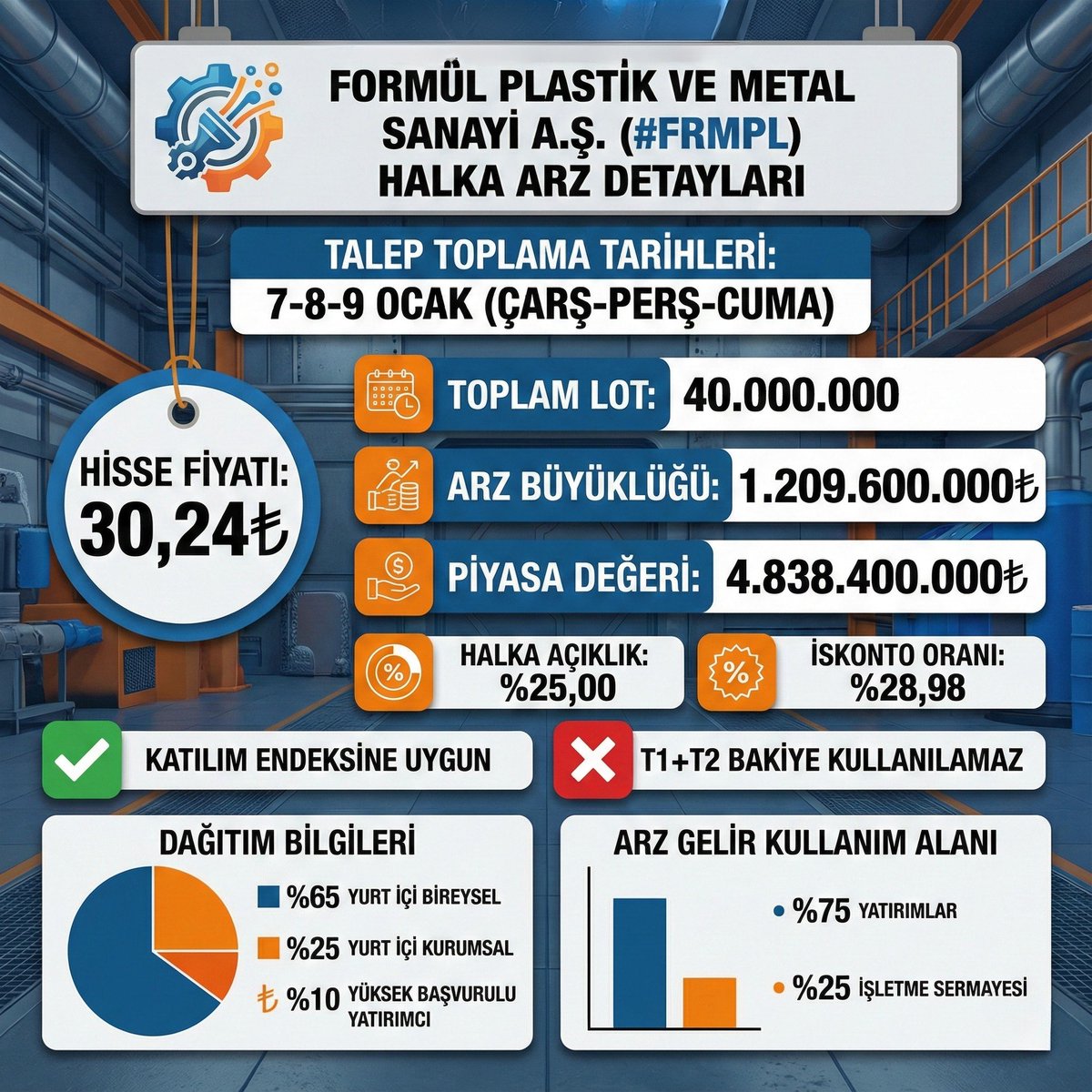 FORMÜL PLASTİK VE METAL SANAYİ A.Ş. (#FRMPL) HALKA ARZ DETAYLARI

TALEP TOPLAMA TARİHLERİ:
7-8-9 OCAK (ÇARŞ-PERŞ-CUMA)

HİSSE FİYATI:
30,24₺

TOPLAM LOT: 40.000.000

ARZ BÜYÜKLÜĞÜ: 1.209.600.000₺

PİYASA DEĞERİ: 4.838.400.000₺

HALKA AÇIKLIK:
%25,00

İSKONTO ORANI:
%28,98

KATILIM ENDEKSİNE UYGUN

T1+T2 BAKİYE KULLANILAMAZ

DAĞITIM BİLGİLERİ

%65 YURT İÇİ BİREYSEL

%25 YURT İÇİ KURUMSAL

₺ %10 YÜKSEK BAŞVURULU YATIRIMCI

ARZ GELİR KULLANIM ALANI

%75 YATIRIMLAR

%25 İŞLETME SERMAYESİ